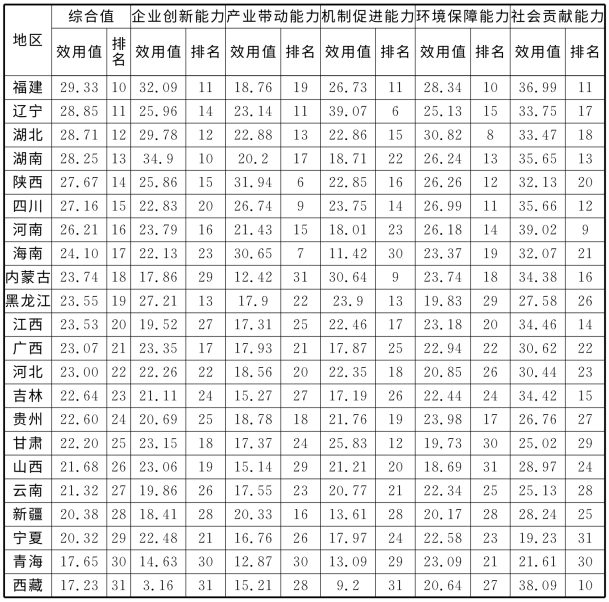 | 地区 | 综合值 | | 企业创新能力 | | 产业带动能力 | | 机制促进能力 | | 环境保障能力 | | 社会贡献能力 | |
|---|---|---|---|---|---|---|---|---|---|---|---|---|
| | 效用值 | 排名 | 效用值 | 排名 | 效用值 | 排名 | 效用值 | 排名 | 效用值 | 排名 | 效用值 | 排名 |
| 福建 | 29.33 | 10 | 32.09 | 11 | 18.76 | 19 | 26.73 | 11 | 28.34 | 10 | 36.99 | 11 |
| 辽宁 | 28.85 | 11 | 25.96 | 14 | 23.14 | 11 | 39.07 | 6 | 25.13 | 15 | 33.75 | 17 |
| 湖北 | 28.71 | 12 | 29.78 | 12 | 22.88 | 13 | 22.86 | 15 | 30.82 | 8 | 33.47 | 18 |
| 湖南 | 28.25 | 13 | 34.9 | 10 | 20.2 | 17 | 18.71 | 22 | 26.24 | 13 | 35.65 | 13 |
| 陕西 | 27.67 | 14 | 25.86 | 15 | 31.94 | 6 | 22.85 | 16 | 26.26 | 12 | 32.13 | 20 |
| 四川 | 27.16 | 15 | 22.83 | 20 | 26.74 | 9 | 23.75 | 14 | 26.99 | 11 | 35.66 | 12 |
| 河南 | 26.21 | 16 | 23.79 | 16 | 21.43 | 15 | 18.01 | 23 | 26.18 | 14 | 39.02 | 9 |
| 海南 | 24.10 | 17 | 22.13 | 23 | 30.65 | 7 | 11.42 | 30 | 23.37 | 19 | 32.07 | 21 |
| 内蒙古 | 23.74 | 18 | 17.86 | 29 | 12.42 | 31 | 30.64 | 9 | 23.74 | 18 | 34.38 | 16 |
| 黑龙江 | 23.55 | 19 | 27.21 | 13 | 17.9 | 22 | 23.9 | 13 | 19.83 | 29 | 27.58 | 26 |
| 江西 | 23.53 | 20 | 19.52 | 27 | 17.31 | 25 | 22.46 | 17 | 23.18 | 20 | 34.46 | 14 |
| 广西 | 23.07 | 21 | 23.35 | 17 | 17.93 | 21 | 17.87 | 25 | 22.94 | 22 | 30.62 | 22 |
| 河北 | 23.00 | 22 | 22.26 | 22 | 18.56 | 20 | 22.35 | 18 | 20.85 | 26 | 30.44 | 23 |
| 吉林 | 22.64 | 23 | 21.11 | 24 | 15.27 | 27 | 17.19 | 26 | 22.44 | 24 | 34.42 | 15 |
| 贵州 | 22.60 | 24 | 20.69 | 25 | 18.78 | 18 | 21.76 | 19 | 23.98 | 17 | 26.76 | 27 |
| 甘肃 | 22.20 | 25 | 23.15 | 18 | 17.37 | 24 | 25.83 | 12 | 19.73 | 30 | 25.02 | 29 |
| 山西 | 21.68 | 26 | 23.06 | 19 | 15.14 | 29 | 21.21 | 20 | 18.69 | 31 | 28.97 | 24 |
| 云南 | 21.32 | 27 | 19.86 | 26 | 17.55 | 23 | 20.77 | 21 | 22.34 | 25 | 25.13 | 28 |
| 新疆 | 20.38 | 28 | 18.41 | 28 | 20.33 | 16 | 13.61 | 28 | 20.17 | 28 | 28.24 | 25 |
| 宁夏 | 20.32 | 29 | 22.48 | 21 | 16.76 | 26 | 17.97 | 24 | 22.58 | 23 | 19.23 | 31 |
| 青海 | 17.65 | 30 | 14.63 | 30 | 12.87 | 30 | 13.09 | 29 | 23.09 | 21 | 21.61 | 30 |
| 西藏 | 17.23 | 31 | 3.16 | 31 | 15.21 | 28 | 9.2 | 31 | 20.64 | 27 | 38.09 | 10 |